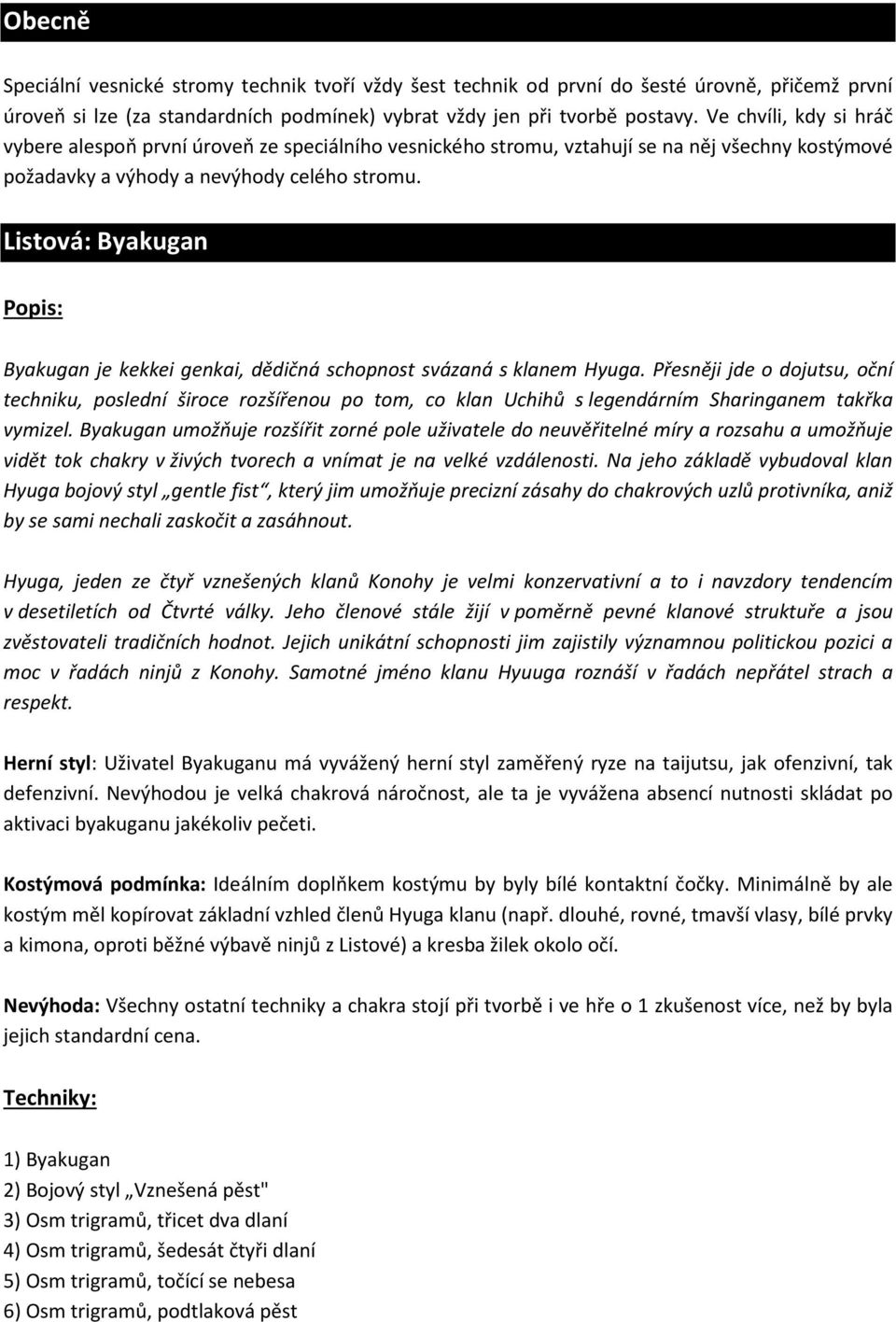 Obecně

Speciální vesnické stromy technik tvoří vždy šest technik od první do šesté úrovně, přičemž první úroveň si lze (za standardních podmínek) vybrat vždy jen při tvorbě postavy. Ve chvíli, kdy si hráč vybere alespoň první úroveň ze speciálního vesnického stromu, vztahují se na něj všechny kostýmové požadavky a výhody a nevýhody celého stromu.

Listová: Byakugan

Popis:

Byakugan je kekkei genkai, dědičná schopnost svázaná s klanem Hyuga. Přesněji jde o dojutsu, oční techniku, poslední široce rozšířenou po tom, co klan Uchihů s legendárním Sharinganem takřka vymizel. Byakugan umožňuje rozšířit zorné pole uživatele do neuvěřitelné míry a rozsahu a umožňuje vidět tok chakry v živých tvorech a vnímat je na velké vzdálenosti. Na jeho základě vybudoval klan Hyuga bojový styl „gentle fist“, který jim umožňuje precizní zásahy do chakrových uzlů protivníka, aniž by se sami nechali zaskočit a zasáhnout.

Hyuga, jeden ze čtyř vznešených klanů Konohy je velmi konzervativní a to i navzdory tendencím v desetiletích od Čtvrté války. Jeho členové stále žijí v poměrně pevné klanové struktuře a jsou zvěstovateli tradičních hodnot. Jejich unikátní schopnosti jim zajistily významnou politickou pozici a moc v řadách ninjů z Konohy. Samotné jméno klanu Hyuuga roznáší v řadách nepřátel strach a respekt.

Herní styl: Uživatel Byakuganu má vyvážený herní styl zaměřený ryze na taijutsu, jak ofenzivní, tak defenzivní. Nevýhodou je velká chakrová náročnost, ale ta je vyvážena absencí nutnosti skládat po aktivaci byakuganu jakékoliv pečeti.

Kostýmová podmínka: Ideálním doplňkem kostýmu by byly bílé kontaktní čočky. Minimálně by ale kostým měl kopírovat základní vzhled členů Hyuga klanu (např. dlouhé, rovné, tmavší vlasy, bílé prvky a kimona, oproti běžné výbavě ninjů z Listové) a kresba žilek okolo očí.

Nevýhoda: Všechny ostatní techniky a chakra stojí při tvorbě i ve hře o 1 zkušenost více, než by byla jejich standardní cena.

Techniky:

1) Byakugan
2) Bojový styl „Vznešená pěst"
3) Osm trigramů, třicet dva dlaní
4) Osm trigramů, šedesát čtyři dlaní
5) Osm trigramů, točící se nebesa
6) Osm trigramů, podtlaková pěst